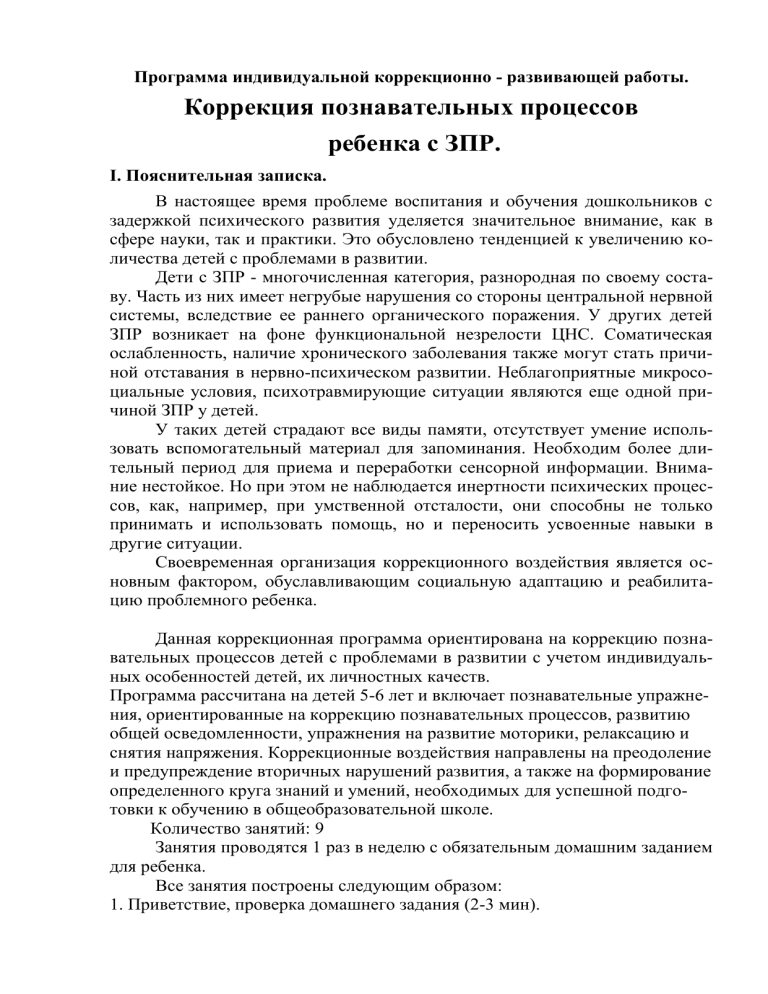 Программа индивидуальной коррекционно - развивающей работы.

Коррекция познавательных процессов ребенка с ЗПР.

I. Пояснительная записка.

В настоящее время проблеме воспитания и обучения дошкольников с задержкой психического развития уделяется значительное внимание, как в сфере науки, так и практики. Это обусловлено тенденцией к увеличению количества детей с проблемами в развитии.

Дети с ЗПР - многочисленная категория, разнородная по своему составу. Часть из них имеет негрубые нарушения со стороны центральной нервной системы, вследствие ее раннего органического поражения. У других детей ЗПР возникает на фоне функциональной незрелости ЦНС. Соматическая ослабленность, наличие хронического заболевания также могут стать причиной отставания в нервно-психическом развитии. Неблагоприятные микросоциальные условия, психотравмирующие ситуации являются еще одной причиной ЗПР у детей.

У таких детей страдают все виды памяти, отсутствует умение использовать вспомогательный материал для запоминания. Необходим более длительный период для приема и переработки сенсорной информации. Внимание нестойкое. Но при этом не наблюдается инертности психических процессов, как, например, при умственной отсталости, они способны не только принимать и использовать помощь, но и переносить усвоенные навыки в другие ситуации.

Своевременная организация коррекционного воздействия является основным фактором, обуславливающим социальную адаптацию и реабилитацию проблемного ребенка.

Данная коррекционная программа ориентирована на коррекцию познавательных процессов детей с проблемами в развитии с учетом индивидуальных особенностей детей, их личностных качеств.
Программа рассчитана на детей 5-6 лет и включает познавательные упражнения, ориентированные на коррекцию познавательных процессов, развитию общей осведомленности, упражнения на развитие моторики, релаксацию и снятия напряжения. Коррекционные воздействия направлены на преодоление и предупреждение вторичных нарушений развития, а также на формирование определенного круга знаний и умений, необходимых для успешной подготовки к обучению в общеобразовательной школе.

Количество занятий: 9

Занятия проводятся 1 раз в неделю с обязательным домашним заданием для ребенка.

Все занятия построены следующим образом:
1. Приветствие, проверка домашнего задания (2-3 мин).